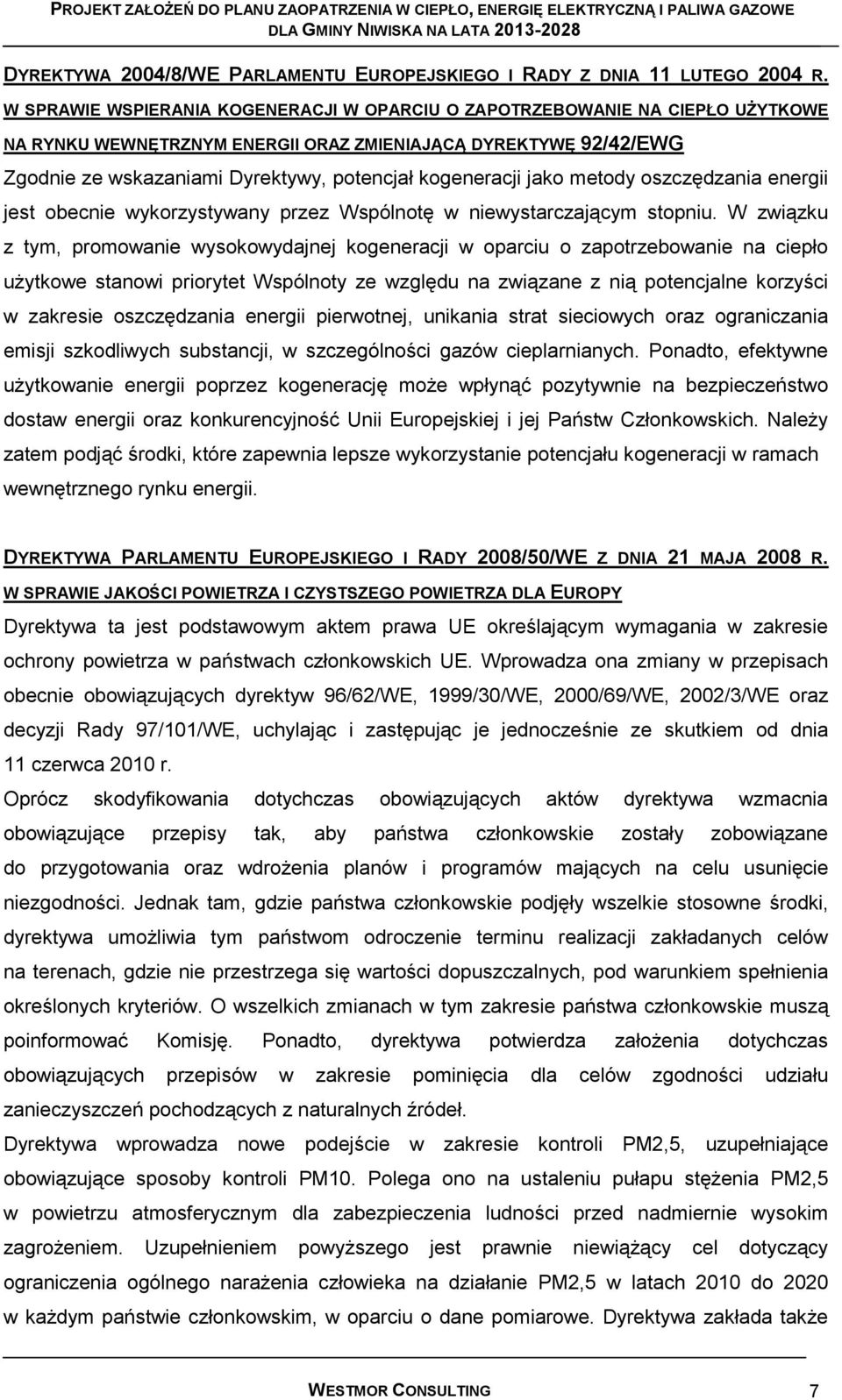 PROJEKT ZAŁOŻEŃ DO PLANU ZAOPATRZENIA W CIEPŁO, ENERGIĘ ELEKTRYCZNĄ I PALIWA GAZOWE DLA GMINY NIWISKA NA LATA 2013-2028

DYREKTYWA 2004/8/WE PARLAMENTU EUROPEJSKIEGO I RADY Z DNIA 11 LUTEGO 2004 R. W SPRAWIE WSPIERANIA KOGENERACJI W OPARCIU O ZAPOTRZEBOWANIE NA CIEPŁO UŻYTKOWE NA RYNKU WEWNĘTRZNYM ENERGII ORAZ ZMIENIAJĄCĄ DYREKTYWĘ 92/42/EWG

Zgodnie ze wskazaniami Dyrektywy, potencjał kogeneracji jako metody oszczędzania energii jest obecnie wykorzystywany przez Wspólnotę w niewystarczającym stopniu. W związku z tym, promowanie wysokowydajnej kogeneracji w oparciu o zapotrzebowanie na ciepło użytkowe stanowi priorytet Wspólnoty ze względu na związane z nią potencjalne korzyści w zakresie oszczędzania energii pierwotnej, unikania strat sieciowych oraz ograniczania emisji szkodliwych substancji, w szczególności gazów cieplarnianych. Ponadto, efektywne użytkowanie energii poprzez kogenerację może wpłynąć pozytywnie na bezpieczeństwo dostaw energii oraz konkurencyjność Unii Europejskiej i jej Państw Członkowskich. Należy zatem podjąć środki, które zapewnia lepsze wykorzystanie potencjału kogeneracji w ramach wewnętrznego rynku energii.

DYREKTYWA PARLAMENTU EUROPEJSKIEGO I RADY 2008/50/WE Z DNIA 21 MAJA 2008 R. W SPRAWIE JAKOŚCI POWIETRZA I CZYSTSZEGO POWIETRZA DLA EUROPY

Dyrektywa ta jest podstawowym aktem prawa UE określającym wymagania w zakresie ochrony powietrza w państwach członkowskich UE. Wprowadza ona zmiany w przepisach obecnie obowiązujących dyrektyw 96/62/WE, 1999/30/WE, 2000/69/WE, 2002/3/WE oraz decyzji Rady 97/101/WE, uchylając i zastępując je jednocześnie ze skutkiem od dnia 11 czerwca 2010 r.

Oprócz skodyfikowania dotychczas obowiązujących aktów dyrektywa wzmacnia obowiązujące przepisy tak, aby państwa członkowskie zostały zobowiązane do przygotowania oraz wdrożenia planów i programów mających na celu usunięcie niezgodności. Jednak tam, gdzie państwa członkowskie podjęły wszelkie stosowne środki, dyrektywa umożliwia tym państwom odroczenie terminu realizacji zakładanych celów na terenach, gdzie nie przestrzega się wartości dopuszczalnych, pod warunkiem spełnienia określonych kryteriów. O wszelkich zmianach w tym zakresie państwa członkowskie muszą poinformować Komisję. Ponadto, dyrektywa potwierdza założenia dotychczas obowiązujących przepisów w zakresie pominięcia dla celów zgodności udziału zanieczyszczeń pochodzących z naturalnych źródeł.

Dyrektywa wprowadza nowe podejście w zakresie kontroli PM2,5, uzupełniające obowiązujące sposoby kontroli PM10. Polega ono na ustaleniu pułapu stężenia PM2,5 w powietrzu atmosferycznym dla zabezpieczenia ludności przed nadmiernie wysokim zagrożeniem. Uzupełnieniem powyższego jest prawnie niewiążący cel dotyczący ograniczenia ogólnego narażenia człowieka na działanie PM2,5 w latach 2010 do 2020 w każdym państwie członkowskim, w oparciu o dane pomiarowe. Dyrektywa zakłada także

WESTMOR CONSULTING 7